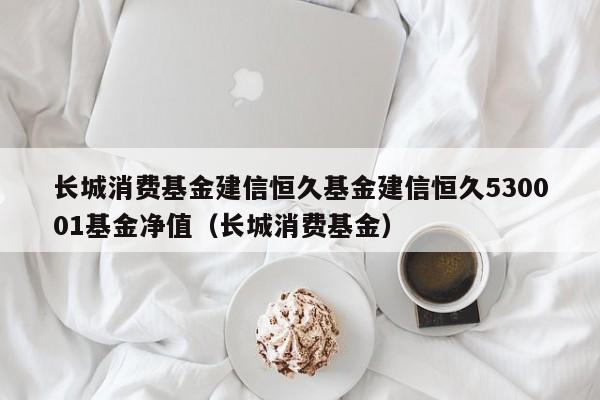 长城消费基金建信恒久基金建信恒久530001基金净值（长城消费基金）